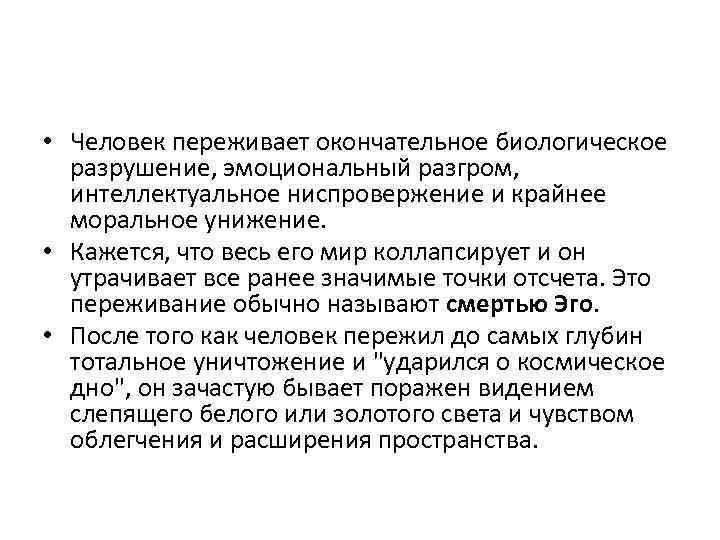 • Человек переживает окончательное биологическое разрушение, эмоциональный разгром, интеллектуальное ниспровержение и крайнее моральное унижение.
• Кажется, что весь его мир коллапсирует и он утрачивает все ранее значимые точки отсчета. Это переживание обычно называют смертью Эго.
• После того как человек пережил до самых глубин тотальное уничтожение и "ударился о космическое дно", он зачастую бывает поражен видением слепящего белого или золотого света и чувством облегчения и расширения пространства.